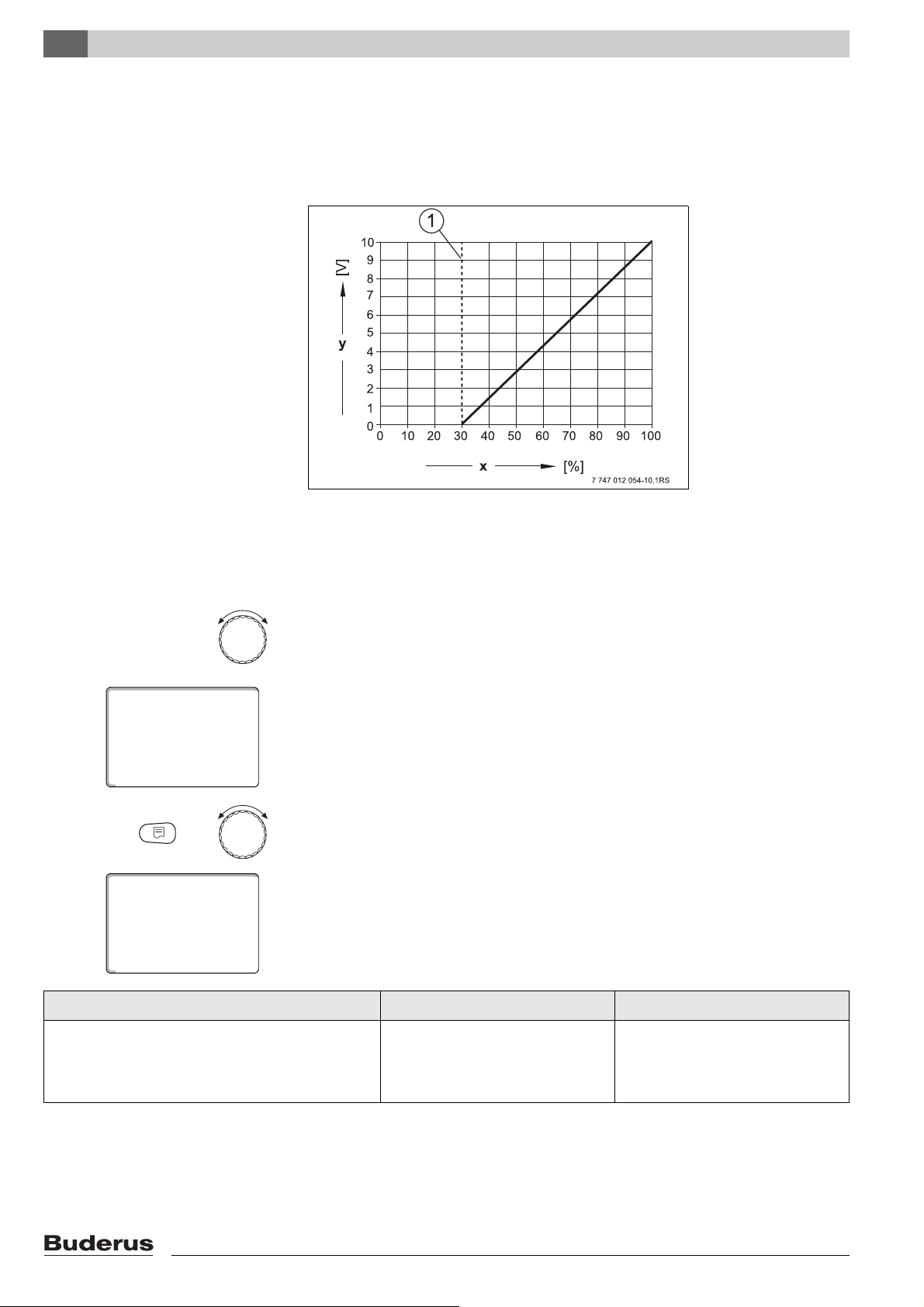 1

10
9
8
7
6
5
4
3
2
1
0

[V]

y

0 10 20 30 40 50 60 70 80 90 100

x [%]

7 747 012 054-10.1RS

Buderus